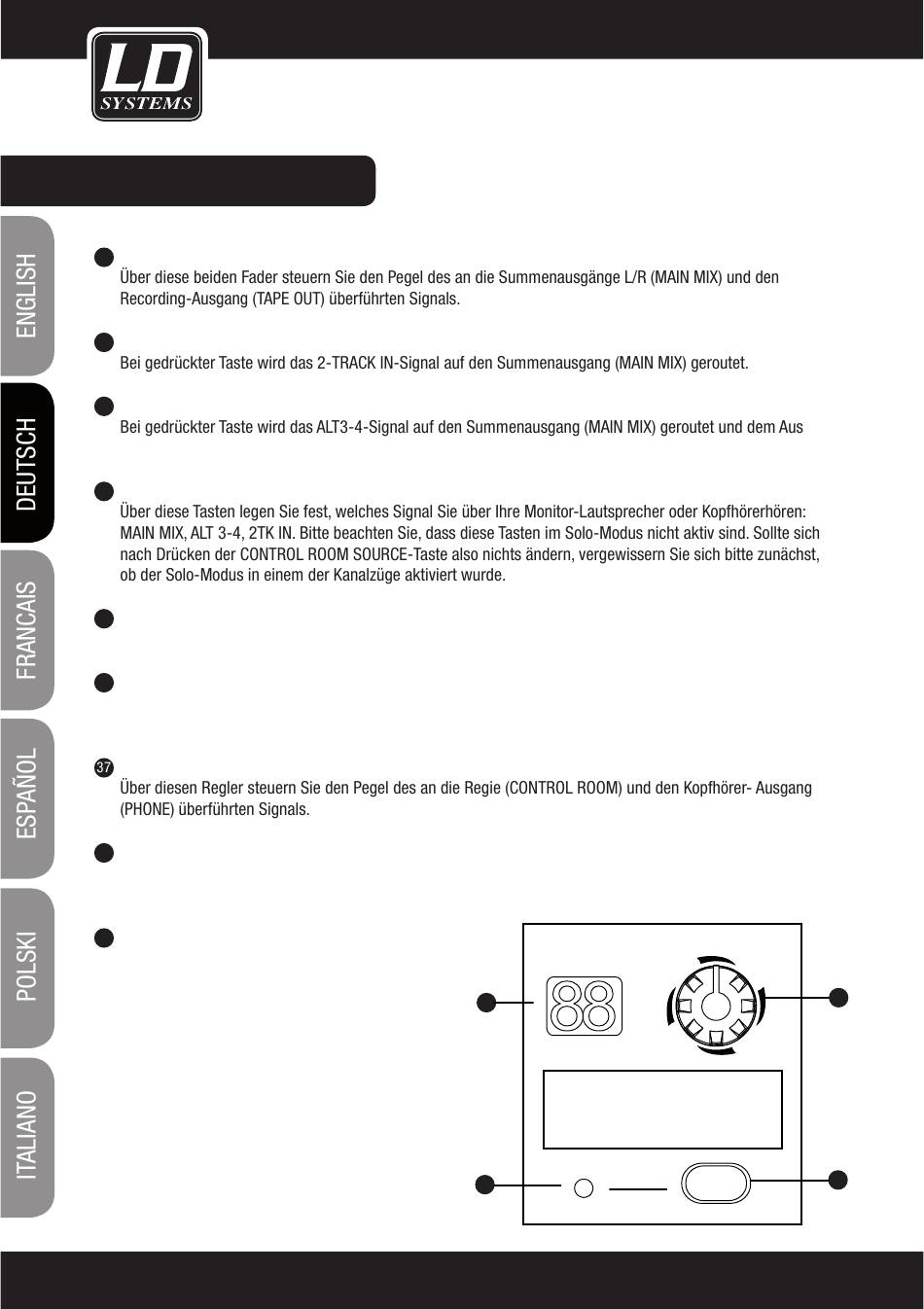 LD SYSTEMS

ENGLISH

DEUTSCH

FRANCAIS

ESPAÑOL

POLSKI

ITALIANO

Über diese beiden Fader steuern Sie den Pegel des an die Summenausgänge L/R (MAIN MIX) und den Recording-Ausgang (TAPE OUT) überführten Signals.

Bei gedrückter Taste wird das 2-TRACK IN-Signal auf den Summenausgang (MAIN MIX) geroutet.

Bei gedrückter Taste wird das ALT3-4-Signal auf den Summenausgang (MAIN MIX) geroutet und dem Aus

Über diese Tasten legen Sie fest, welches Signal Sie über Ihre Monitor-Lautsprecher oder Kopfhörerhören: MAIN MIX, ALT 3-4, 2TK IN. Bitte beachten Sie, dass diese Tasten im Solo-Modus nicht aktiv sind. Sollte sich nach Drücken der CONTROL ROOM SOURCE-Taste also nichts ändern, vergewissern Sie sich bitte zunächst, ob der Solo-Modus in einem der Kanalzüge aktiviert wurde.

37
Über diesen Regler steuern Sie den Pegel des an die Regie (CONTROL ROOM) und den Kopfhörer- Ausgang (PHONE) überführten Signals.

88